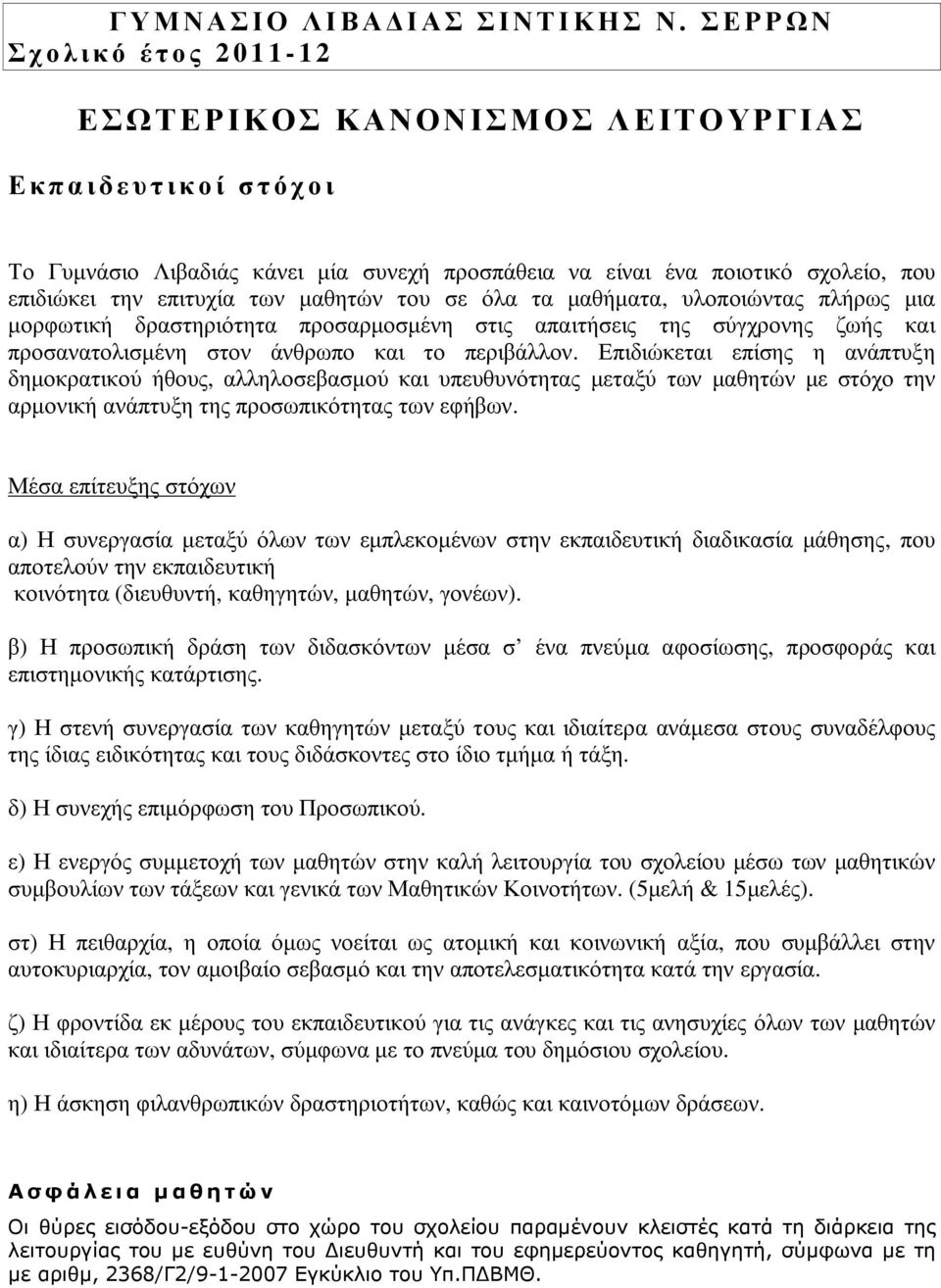 ΓΥΜΝΑΣΙΟ ΛΙΒΑΔΙΑΣ ΣΙΝΤΙΚΗΣ Ν. ΣΕΡΡΩΝ
Σχολικό έτος 2011-12

ΕΣΩΤΕΡΙΚΟΣ ΚΑΝΟΝΙΣΜΟΣ ΛΕΙΤΟΥΡΓΙΑΣ

Εκπαιδευτικοί στόχοι

Το Γυμνάσιο Λιβαδιάς κάνει μία συνεχή προσπάθεια να είναι ένα ποιοτικό σχολείο, που επιδιώκει την επιτυχία των μαθητών του σε όλα τα μαθήματα, υλοποιώντας πλήρως μια μορφωτική δραστηριότητα προσαρμοσμένη στις απαιτήσεις της σύγχρονης ζωής και προσανατολισμένη στον άνθρωπο και το περιβάλλον. Επιδιώκεται επίσης η ανάπτυξη δημοκρατικού ήθους, αλληλοσεβασμού και υπευθυνότητας μεταξύ των μαθητών με στόχο την αρμονική ανάπτυξη της προσωπικότητας των εφήβων.

Μέσα επίτευξης στόχων

α) Η συνεργασία μεταξύ όλων των εμπλεκομένων στην εκπαιδευτική διαδικασία μάθησης, που αποτελούν την εκπαιδευτική
κοινότητα (διευθυντή, καθηγητών, μαθητών, γονέων).

β) Η προσωπική δράση των διδασκόντων μέσα σ' ένα πνεύμα αφοσίωσης, προσφοράς και επιστημονικής κατάρτισης.

γ) Η στενή συνεργασία των καθηγητών μεταξύ τους και ιδιαίτερα ανάμεσα στους συναδέλφους της ίδιας ειδικότητας και τους διδάσκοντες στο ίδιο τμήμα ή τάξη.

δ) Η συνεχής επιμόρφωση του Προσωπικού.

ε) Η ενεργός συμμετοχή των μαθητών στην καλή λειτουργία του σχολείου μέσω των μαθητικών συμβουλίων των τάξεων και γενικά των Μαθητικών Κοινοτήτων. (5μελή & 15μελές).

στ) Η πειθαρχία, η οποία όμως νοείται ως ατομική και κοινωνική αξία, που συμβάλλει στην αυτοκυριαρχία, τον αμοιβαίο σεβασμό και την αποτελεσματικότητα κατά την εργασία.

ζ) Η φροντίδα εκ μέρους του εκπαιδευτικού για τις ανάγκες και τις ανησυχίες όλων των μαθητών και ιδιαίτερα των αδυνάτων, σύμφωνα με το πνεύμα του δημόσιου σχολείου.

η) Η άσκηση φιλανθρωπικών δραστηριοτήτων, καθώς και καινοτόμων δράσεων.

Ασφάλεια μαθητών

Οι θύρες εισόδου-εξόδου στο χώρο του σχολείου παραμένουν κλειστές κατά τη διάρκεια της λειτουργίας του με ευθύνη του Διευθυντή και του εφημερεύοντος καθηγητή, σύμφωνα με τη με αριθμ, 2368/Γ2/9-1-2007 Εγκύκλιο του Υπ.ΠΔΒΜΘ.